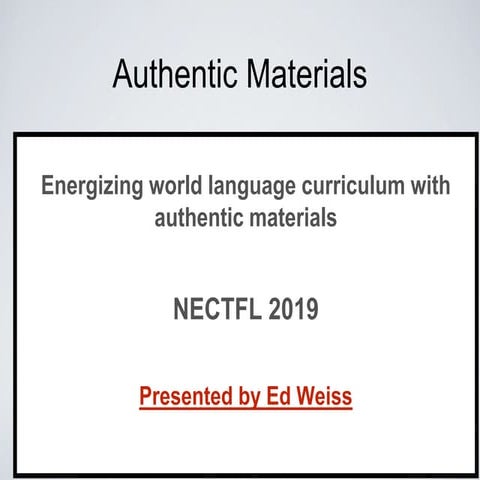 Authentic Materials

Energizing world language curriculum with authentic materials

NECTFL 2019

Presented by Ed Weiss